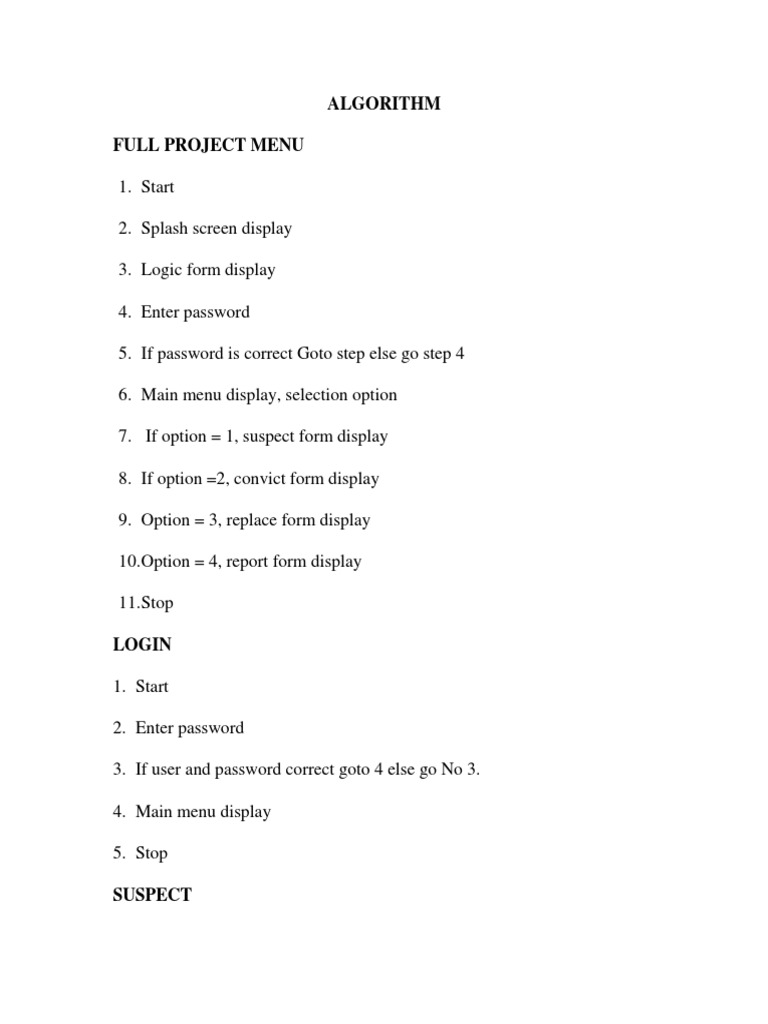 ALGORITHM

FULL PROJECT MENU

1. Start

2. Splash screen display

3. Logic form display

4. Enter password

5. If password is correct Goto step else go step 4

6. Main menu display, selection option

7. If option = 1, suspect form display

8. If option =2, convict form display

9. Option = 3, replace form display

10.Option = 4, report form display

11.Stop

LOGIN

1. Start

2. Enter password

3. If user and password correct goto 4 else go No 3.

4. Main menu display

5. Stop

SUSPECT